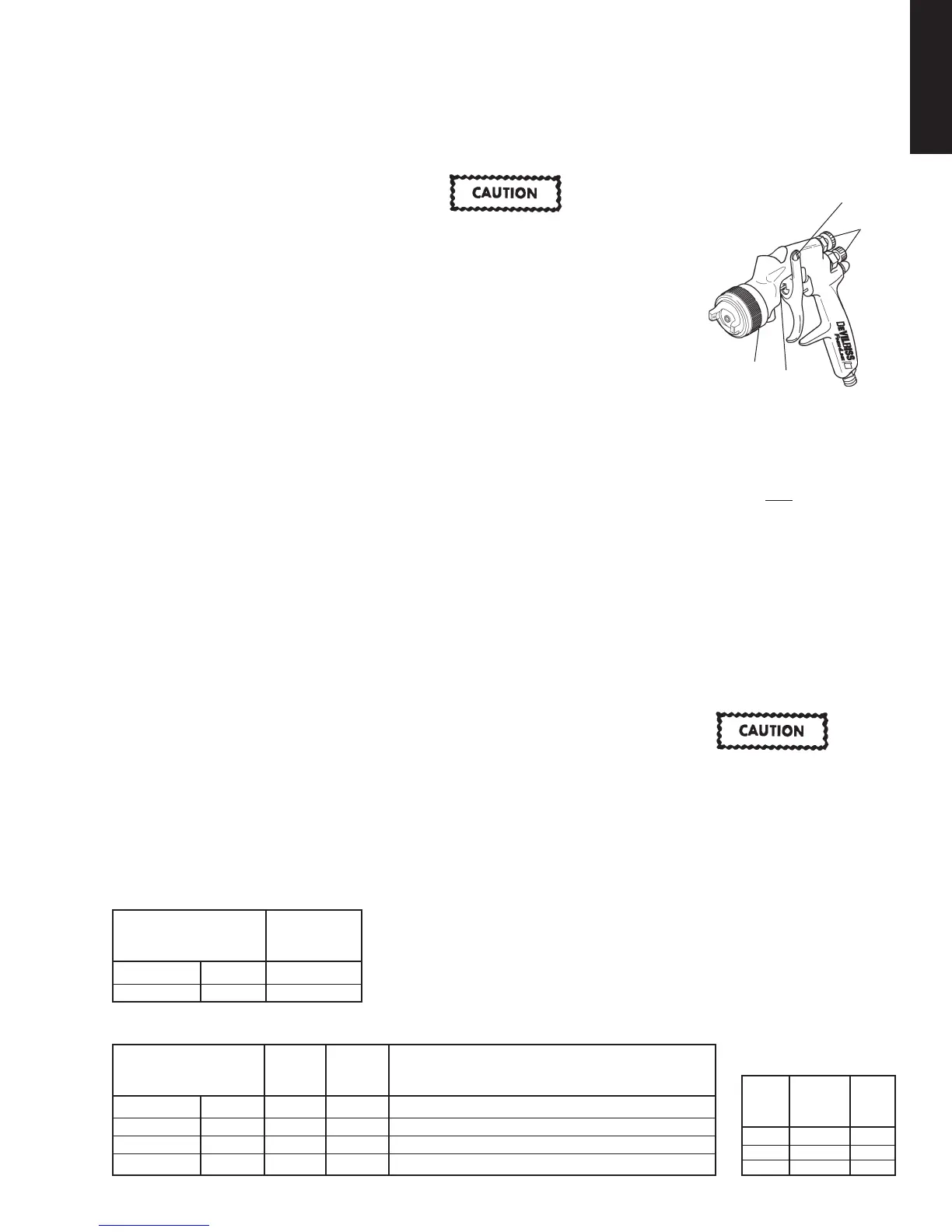 CAUTION

DEVILBISS

CAUTION